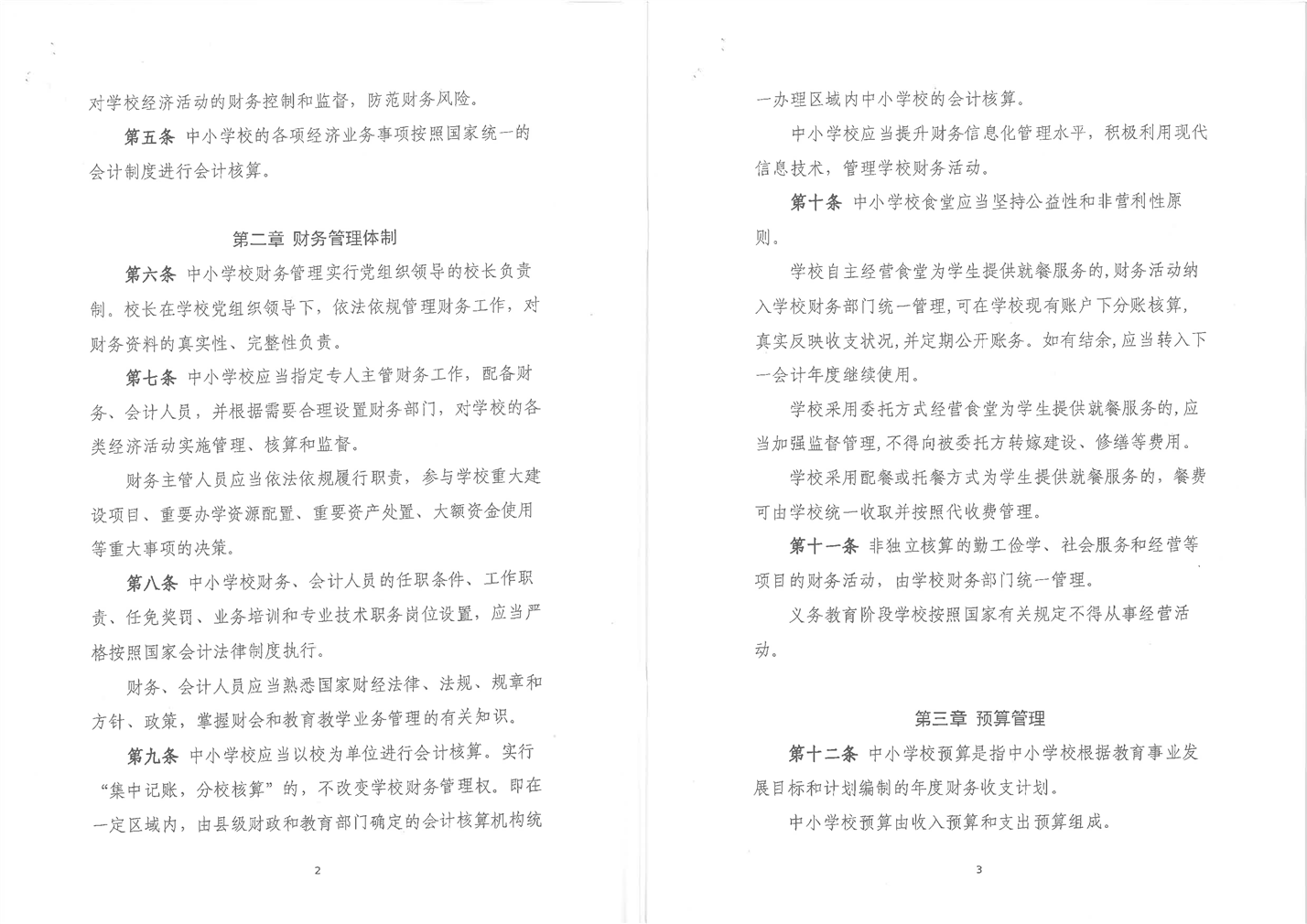 对学校经济活动的财务控制和监督，防范财务风险。

第五条 中小学校的各项经济业务事项按照国家统一的会计制度进行会计核算。

第二章 财务管理体制

第六条 中小学校财务管理实行党组织领导的校长负责制。校长在学校党组织领导下，依法依规管理财务工作，对财务资料的真实性、完整性负责。

第七条 中小学校应当指定专人主管财务工作，配备财务、会计人员，并根据需要合理设置财务部门，对学校的各类经济活动实施管理、核算和监督。

财务主管人员应当依法依规履行职责，参与学校重大建设项目、重要办学资源配置、重要资产处置、大额资金使用等重大事项的决策。

第八条 中小学校财务、会计人员的任职条件、工作职责、任免奖罚、业务培训和专业技术职务岗位设置，应当严格按照国家会计法律制度执行。

财务、会计人员应当熟悉国家财经法律、法规、规章和方针、政策，掌握财会和教育教学业务管理的有关知识。

第九条 中小学校应当以校为单位进行会计核算。实行“集中记账，分校核算”的，不改变学校财务管理权。即在一定区域内，由县级财政和教育部门确定的会计核算机构统

2

一办理区域内中小学校的会计核算。

中小学校应当提升财务信息化管理水平，积极利用现代信息技术，管理学校财务活动。

第十条 中小学校食堂应当坚持公益性和非营利性原则。

学校自主经营食堂为学生提供就餐服务的，财务活动纳入学校财务部门统一管理，可在学校现有账户下分账核算，真实反映收支状况，并定期公开账务。如有结余，应当转入下一会计年度继续使用。

学校采用委托方式经营食堂为学生提供就餐服务的，应当加强监督管理，不得向被委托方转嫁建设、修缮等费用。

学校采用配餐或托餐方式为学生提供就餐服务的，餐费可由学校统一收取并按照代收费管理。

第十一条 非独立核算的勤工俭学、社会服务和经营等项目的财务活动，由学校财务部门统一管理。

义务教育阶段学校按照国家有关规定不得从事经营活动。

第三章 预算管理

第十二条 中小学校预算是指中小学校根据教育事业发展目标和计划编制的年度财务收支计划。

中小学校预算由收入预算和支出预算组成。

3